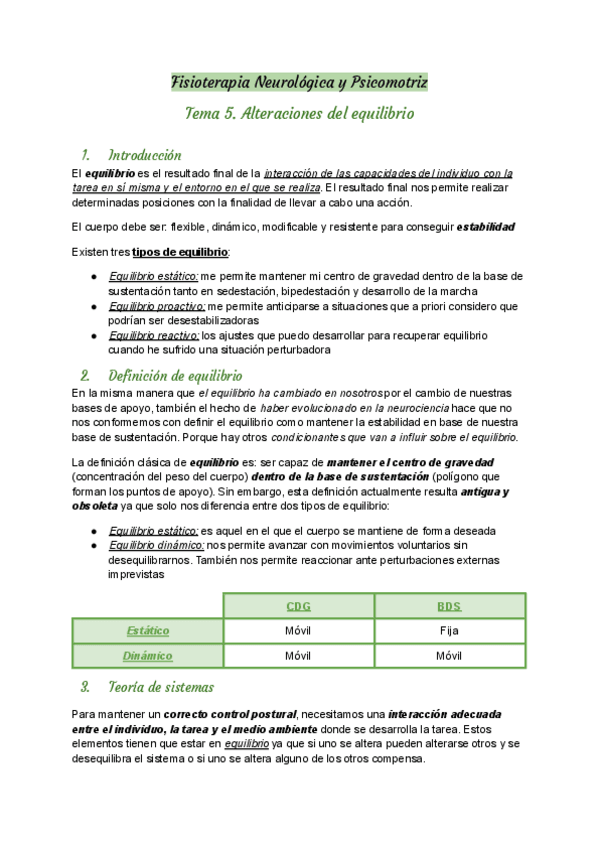 Fisioterapia Neurológica y Psicomotriz

Tema 5. Alteraciones del equilibrio

1. Introducción

El equilibrio es el resultado final de la interacción de las capacidades del individuo con la tarea en sí misma y el entorno en el que se realiza. El resultado final nos permite realizar determinadas posiciones con la finalidad de llevar a cabo una acción.

El cuerpo debe ser: flexible, dinámico, modificable y resistente para conseguir estabilidad

Existen tres tipos de equilibrio:

● Equilibrio estático: me permite mantener mi centro de gravedad dentro de la base de sustentación tanto en sedestación, bipedestación y desarrollo de la marcha
● Equilibrio proactivo: me permite anticiparse a situaciones que a priori considero que podrían ser desestabilizadoras
● Equilibrio reactivo: los ajustes que puedo desarrollar para recuperar equilibrio cuando he sufrido una situación perturbadora

2. Definición de equilibrio

En la misma manera que el equilibrio ha cambiado en nosotros por el cambio de nuestras bases de apoyo, también el hecho de haber evolucionado en la neurociencia hace que no nos conformemos con definir el equilibrio como mantener la estabilidad en base de nuestra base de sustentación. Porque hay otros condicionantes que van a influir sobre el equilibrio.

La definición clásica de equilibrio es: ser capaz de mantener el centro de gravedad (concentración del peso del cuerpo) dentro de la base de sustentación (polígono que forman los puntos de apoyo). Sin embargo, esta definición actualmente resulta antigua y obsoleta ya que solo nos diferencia entre dos tipos de equilibrio:

● Equilibrio estático: es aquel en el que el cuerpo se mantiene de forma deseada
● Equilibrio dinámico: nos permite avanzar con movimientos voluntarios sin desequilibrarnos. También nos permite reaccionar ante perturbaciones externas imprevistas

| | CDG | BDS |
|---|---|---|
| Estático | Móvil | Fija |
| Dinámico | Móvil | Móvil |

3. Teoría de sistemas

Para mantener un correcto control postural, necesitamos una interacción adecuada entre el individuo, la tarea y el medio ambiente donde se desarrolla la tarea. Estos elementos tienen que estar en equilibrio ya que si uno se altera pueden alterarse otros y se desequilibra el sistema o si uno se altera alguno de los otros compensa.